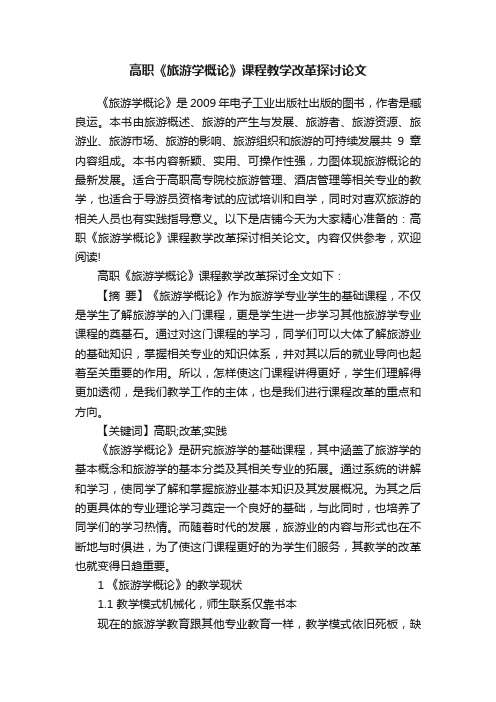 高职《旅游学概论》课程教学改革探讨论文

《旅游学概论》是2009年电子工业出版社出版的图书，作者是臧良运。本书由旅游概述、旅游的产生与发展、旅游者、旅游资源、旅游业、旅游市场、旅游的影响、旅游组织和旅游的可持续发展共 9 章内容组成。本书内容新颖、实用、可操作性强，力图体现旅游概论的最新发展。适合于高职高专院校旅游管理、酒店管理等相关专业的教学，也适合于导游员资格考试的应试培训和自学，同时对喜欢旅游的相关人员也有实践指导意义。以下是店铺今天为大家精心准备的：高职《旅游学概论》课程教学改革探讨相关论文。内容仅供参考，欢迎阅读!

高职《旅游学概论》课程教学改革探讨全文如下：

【摘 要】《旅游学概论》作为旅游学专业学生的基础课程，不仅是学生了解旅游学的入门课程，更是学生进一步学习其他旅游学专业课程的奠基石。通过对这门课程的学习，同学们可以大体了解旅游业的基础知识，掌握相关专业的知识体系，并对其以后的就业导向也起着至关重要的作用。所以，怎样使这门课程讲得更好，学生们理解得更加透彻，是我们教学工作的主体，也是我们进行课程改革的重点和方向。

【关键词】高职;改革;实践

《旅游学概论》是研究旅游学的基础课程，其中涵盖了旅游学的基本概念和旅游学的基本分类及其相关专业的拓展。通过系统的讲解和学习，使同学了解和掌握旅游业基本知识及其发展概况。为其之后的更具体的专业理论学习奠定一个良好的基础，与此同时，也培养了同学们的学习热情。而随着时代的发展，旅游业的内容与形式也在不断地与时俱进，为了使这门课程更好的为学生们服务，其教学的改革也就变得日趋重要。

1 《旅游学概论》的教学现状

1.1 教学模式机械化，师生联系仅靠书本

现在的旅游学教育跟其他专业教育一样，教学模式依旧死板，缺